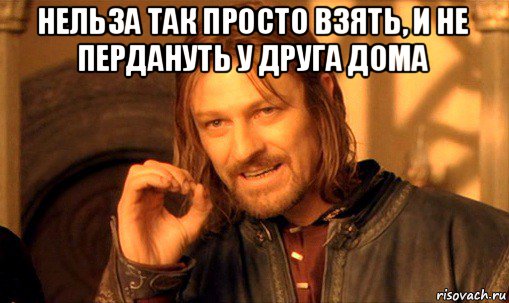 НЕЛЬЗА ТАК ПРОСТО ВЗЯТЬ, И НЕ ПЕРДАНУТЬ У ДРУГА ДОМА

risovach.ru